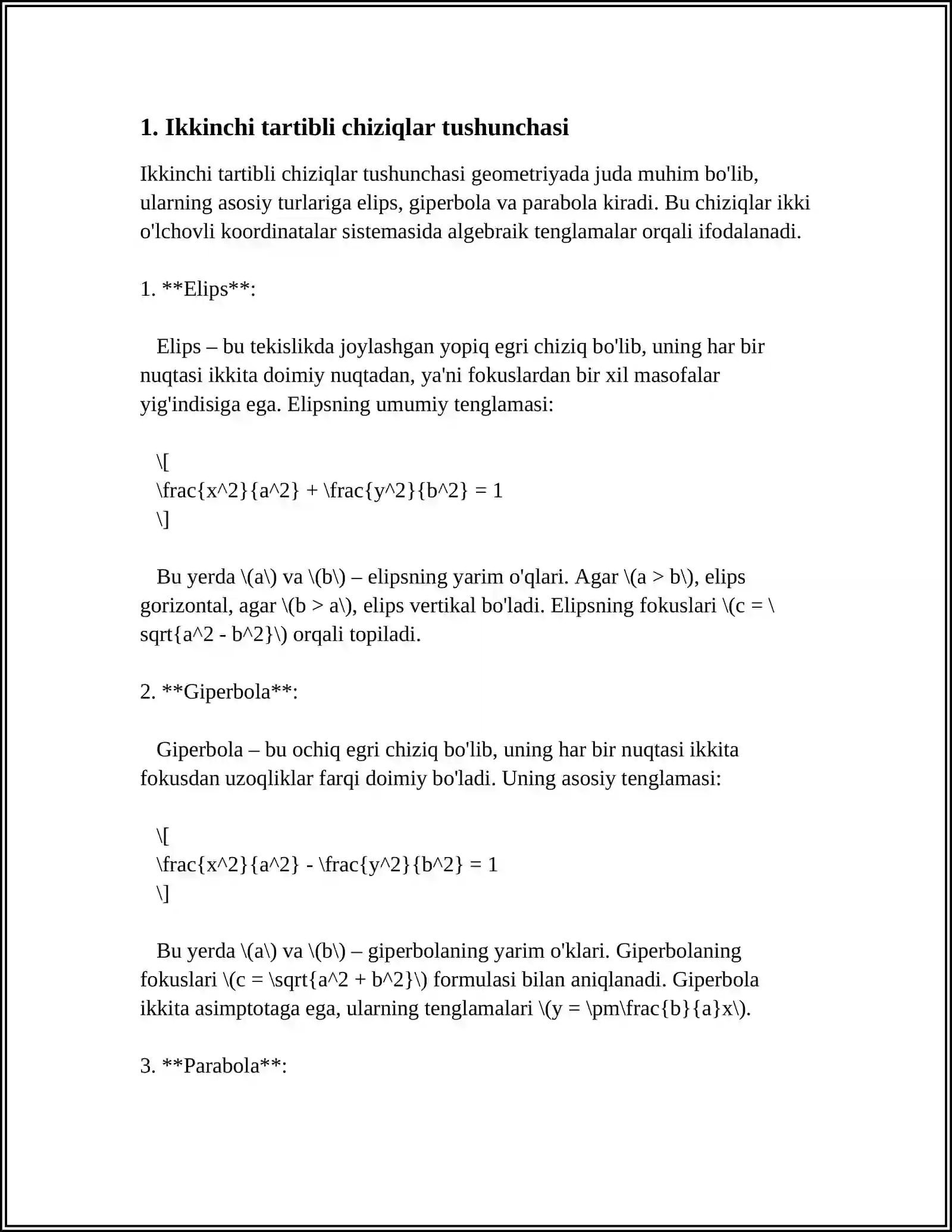 1. Ikkinchi tartibli chiziqlar tushunchasi

Ikkinchi tartibli chiziqlar tushunchasi geometriyada juda muhim bo'lib, ularning asosiy turlariga elips, giperbola va parabola kiradi. Bu chiziqlar ikki o'lchovli koordinatalar sistemasida algebraik tenglamalar orqali ifodalanadi.

1. **Elips**:

Elips – bu tekislikda joylashgan yopiq egri chiziq bo'lib, uning har bir nuqtasi ikkita doimiy nuqtadan, ya'ni fokuslardan bir xil masofalar yig'indisiga ega. Elipsning umumiy tenglamasi:

\[
\frac{x^2}{a^2} + \frac{y^2}{b^2} = 1
\]

Bu yerda \(a\) va \(b\) – elipsning yarim o'qlari. Agar \(a > b\), elips gorizontal, agar \(b > a\), elips vertikal bo'ladi. Elipsning fokuslari \(c = \sqrt{a^2 - b^2}\) orqali topiladi.

2. **Giperbola**:

Giperbola – bu ochiq egri chiziq bo'lib, uning har bir nuqtasi ikkita fokusdan uzoqliklar farqi doimiy bo'ladi. Uning asosiy tenglamasi:

\[
\frac{x^2}{a^2} - \frac{y^2}{b^2} = 1
\]

Bu yerda \(a\) va \(b\) – giperbolaning yarim o'klari. Giperbolaning fokuslari \(c = \sqrt{a^2 + b^2}\) formulasi bilan aniqlanadi. Giperbola ikkita asimptotaga ega, ularning tenglamalari \(y = \pm\frac{b}{a}x\).

3. **Parabola**: